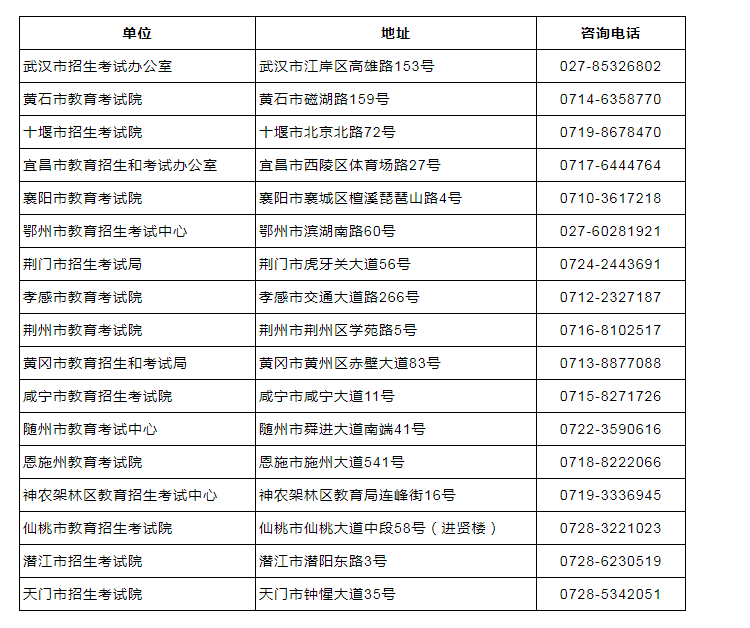 | 单位 | 地址 | 咨询电话 |
|---|---|---|
| 武汉市招生考试办公室 | 武汉市江岸区高雄路153号 | 027-85326802 |
| 黄石市教育考试院 | 黄石市磁湖路159号 | 0714-6358770 |
| 十堰市招生考试院 | 十堰市北京北路72号 | 0719-8678470 |
| 宜昌市教育招生和考试办公室 | 宜昌市西陵区体育场路27号 | 0717-6444764 |
| 襄阳市教育考试院 | 襄阳市襄城区檀溪琵琶山路4号 | 0710-3617218 |
| 鄂州市教育招生考试中心 | 鄂州市滨湖南路60号 | 027-60281921 |
| 荆门市招生考试局 | 荆门市虎牙关大道56号 | 0724-2443691 |
| 孝感市教育考试院 | 孝感市交通大道路266号 | 0712-2327187 |
| 荆州市教育考试院 | 荆州市荆州区学苑路5号 | 0716-8102517 |
| 黄冈市教育招生和考试局 | 黄冈市黄州区赤壁大道83号 | 0713-8877088 |
| 咸宁市教育招生考试院 | 咸宁市咸宁大道11号 | 0715-8271726 |
| 随州市教育考试中心 | 随州市舜进大道南端41号 | 0722-3590616 |
| 恩施州教育考试院 | 恩施市施州大道541号 | 0718-8222066 |
| 神农架林区教育招生考试中心 | 神农架林区教育局连峰街16号 | 0719-3336945 |
| 仙桃市教育招生考试院 | 仙桃市仙桃大道中段58号（进贤楼） | 0728-3221023 |
| 潜江市招生考试院 | 潜江市潜阳东路3号 | 0728-6230519 |
| 天门市招生考试院 | 天门市钟惺大道35号 | 0728-5342051 |